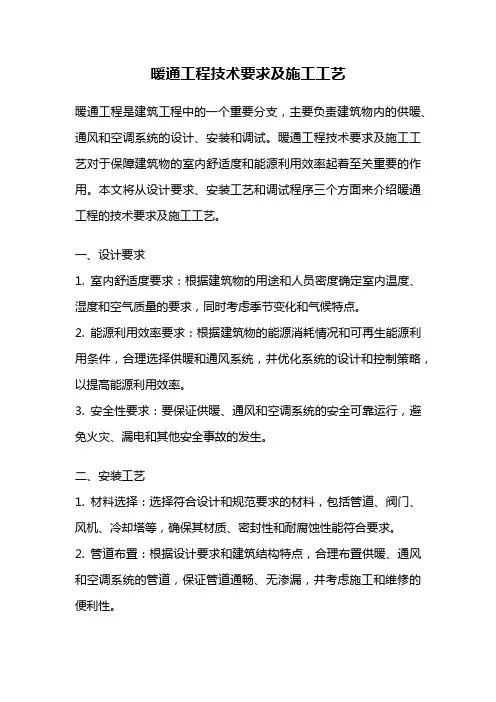 暖通工程技术要求及施工工艺

暖通工程是建筑工程中的一个重要分支，主要负责建筑物内的供暖、通风和空调系统的设计、安装和调试。暖通工程技术要求及施工工艺对于保障建筑物的室内舒适度和能源利用效率起着至关重要的作用。本文将从设计要求、安装工艺和调试程序三个方面来介绍暖通工程的技术要求及施工工艺。

一、设计要求

1. 室内舒适度要求：根据建筑物的用途和人员密度确定室内温度、湿度和空气质量的要求，同时考虑季节变化和气候特点。

2. 能源利用效率要求：根据建筑物的能源消耗情况和可再生能源利用条件，合理选择供暖和通风系统，并优化系统的设计和控制策略，以提高能源利用效率。

3. 安全性要求：要保证供暖、通风和空调系统的安全可靠运行，避免火灾、漏电和其他安全事故的发生。

二、安装工艺

1. 材料选择：选择符合设计和规范要求的材料，包括管道、阀门、风机、冷却塔等，确保其材质、密封性和耐腐蚀性能符合要求。

2. 管道布置：根据设计要求和建筑结构特点，合理布置供暖、通风和空调系统的管道，保证管道通畅、无渗漏，并考虑施工和维修的便利性。